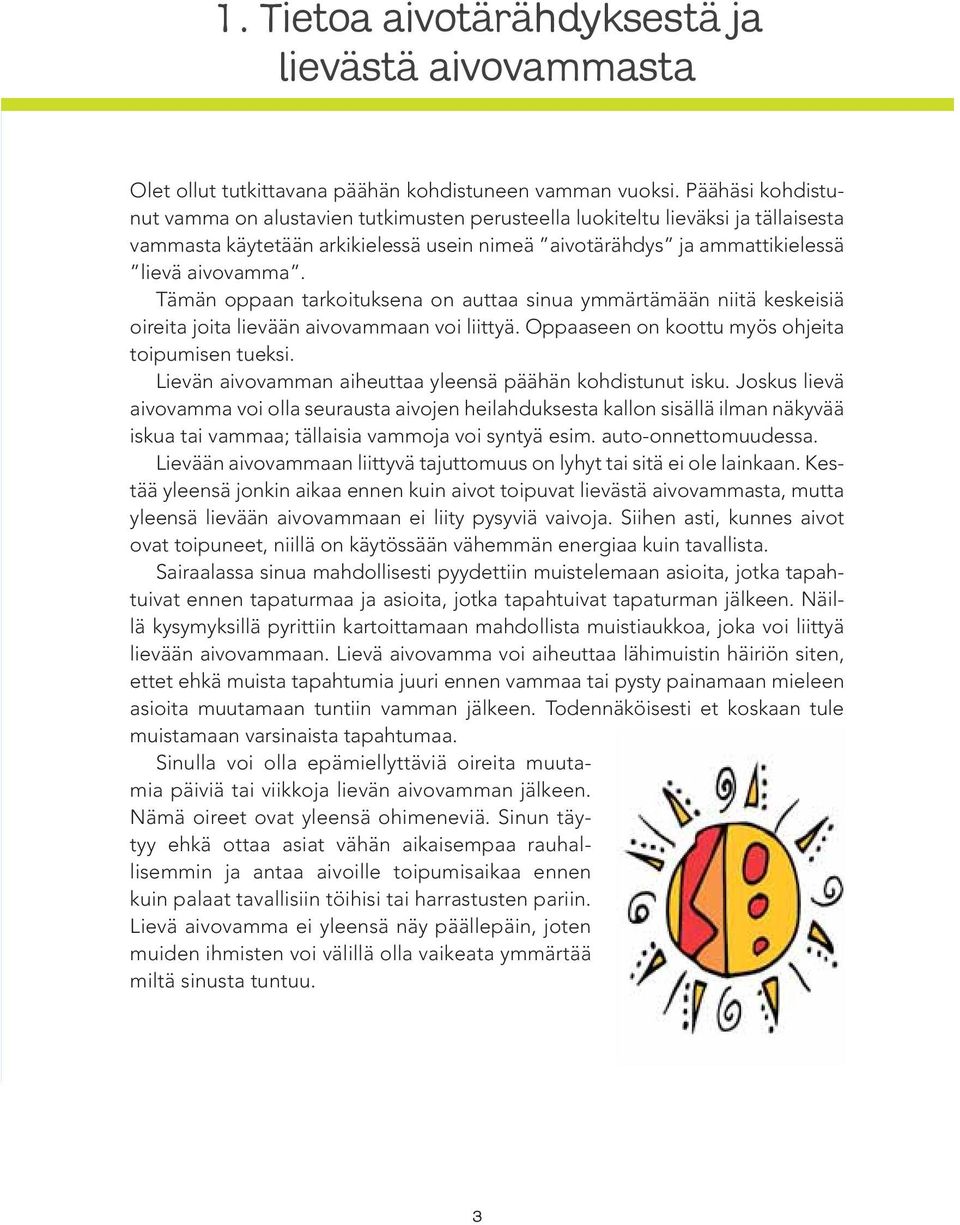 1. Tietoa aivotärähdyksestä ja lievästä aivovammasta

Olet ollut tutkittavana päähän kohdistuneen vamman vuoksi. Päähäsi kohdistunut vamma on alustavien tutkimusten perusteella luokiteltu lieväksi ja tällaisesta vammasta käytetään arkikielessä usein nimeä ”aivotärähdys” ja ammattikielessä ”lievä aivovamma”.

Tämän oppaan tarkoituksena on auttaa sinua ymmärtämään niitä keskeisiä oireita joita lievään aivovammaan voi liittyä. Oppaaseen on koottu myös ohjeita toipumisen tueksi.

Lievän aivovamman aiheuttaa yleensä päähän kohdistunut isku. Joskus lievä aivovamma voi olla seurausta aivojen heilahduksesta kallon sisällä ilman näkyvää iskua tai vammaa; tällaisia vammoja voi syntyä esim. auto-onnettomuudessa.

Lievään aivovammaan liittyvä tajuttomuus on lyhyt tai sitä ei ole lainkaan. Kestää yleensä jonkin aikaa ennen kuin aivot toipuvat lievästä aivovammasta, mutta yleensä lievään aivovammaan ei liity pysyviä vaivoja. Siihen asti, kunnes aivot ovat toipuneet, niillä on käytössään vähemmän energiaa kuin tavallista.

Sairaalassa sinua mahdollisesti pyydettiin muistelemaan asioita, jotka tapahtuivat ennen tapaturmaa ja asioita, jotka tapahtuivat tapaturman jälkeen. Näillä kysymyksillä pyrittiin kartoittamaan mahdollista muistiaukkoa, joka voi liittyä lievään aivovammaan. Lievä aivovamma voi aiheuttaa lähimuistin häiriön siten, ettet ehkä muista tapahtumia juuri ennen vammaa tai pysty painamaan mieleen asioita muutamaan tuntiin vamman jälkeen. Todennäköisesti et koskaan tule muistamaan varsinaista tapahtumaa.

Sinulla voi olla epämiellyttäviä oireita muutamia päiviä tai viikkoja lievän aivovamman jälkeen. Nämä oireet ovat yleensä ohimeneviä. Sinun täytyy ehkä ottaa asiat vähän aikaisempaa rauhallisemmin ja antaa aivoille toipumisaikaa ennen kuin palaat tavallisiin töihisi tai harrastusten pariin. Lievä aivovamma ei yleensä näy päällepäin, joten muiden ihmisten voi välillä olla vaikeata ymmärtää miltä sinusta tuntuu.

3